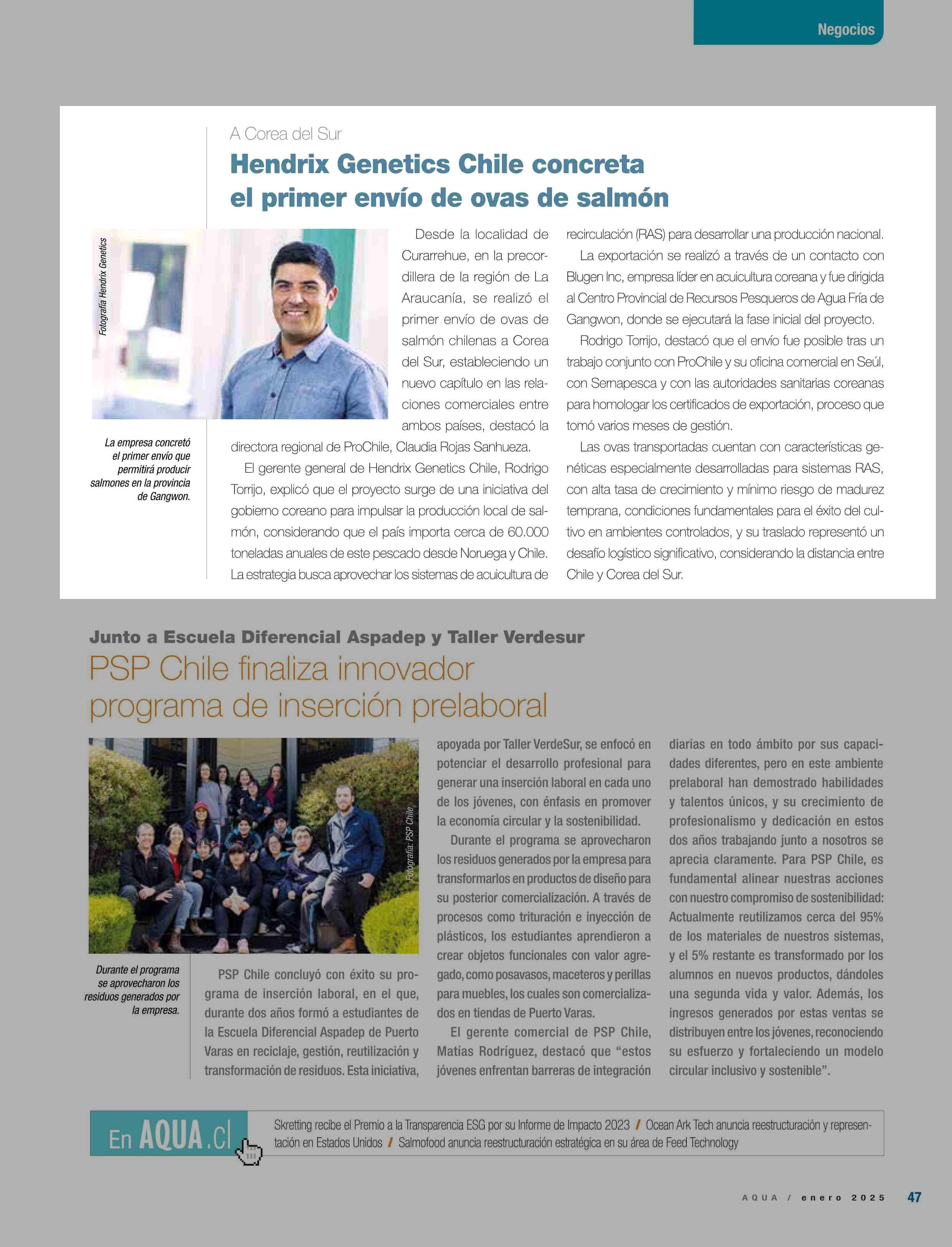 Negocios

A Corea del Sur

Hendrix Genetics Chile concreta el primer envío de ovas de salmón

Fotografía Hendrix Genetics

La empresa concretó el primer envío que permitirá producir salmones en la provincia de Gangwon.

Desde la localidad de Curarrehue, en la precordillera de la región de La Araucanía, se realizó el primer envío de ovas de salmón chilenas a Corea del Sur, estableciendo un nuevo capítulo en las relaciones comerciales entre ambos países, destacó la directora regional de ProChile, Claudia Rojas Sanhueza.

El gerente general de Hendrix Genetics Chile, Rodrigo Torrijo, explicó que el proyecto surge de una iniciativa del gobierno coreano para impulsar la producción local de salmón, considerando que el país importa cerca de 60.000 toneladas anuales de este pescado desde Noruega y Chile. La estrategia busca aprovechar los sistemas de acuicultura de recirculación (RAS) para desarrollar una producción nacional.

La exportación se realizó a través de un contacto con Blugen Inc, empresa líder en acuicultura coreana y fue dirigida al Centro Provincial de Recursos Pesqueros de Agua Fría de Gangwon, donde se ejecutará la fase inicial del proyecto.

Rodrigo Torrijo, destacó que el envío fue posible tras un trabajo conjunto con ProChile y su oficina comercial en Seúl, con Sernapesca y con las autoridades sanitarias coreanas para homologar los certificados de exportación, proceso que tomó varios meses de gestión.

Las ovas transportadas cuentan con características genéticas especialmente desarrolladas para sistemas RAS, con alta tasa de crecimiento y mínimo riesgo de madurez temprana, condiciones fundamentales para el éxito del cultivo en ambientes controlados, y su traslado representó un desafío logístico significativo, considerando la distancia entre Chile y Corea del Sur.

Junto a Escuela Diferencial Aspadep y Taller Verdesur

PSP Chile finaliza innovador programa de inserción prelaboral

Fotografía: PSP Chile

Durante el programa se aprovecharon los residuos generados por la empresa.

PSP Chile concluyó con éxito su programa de inserción laboral, en el que, durante dos años formó a estudiantes de la Escuela Diferencial Aspadep de Puerto Varas en reciclaje, gestión, reutilización y transformación de residuos. Esta iniciativa, apoyada por Taller VerdeSur, se enfocó en potenciar el desarrollo profesional para generar una inserción laboral en cada uno de los jóvenes, con énfasis en promover la economía circular y la sostenibilidad.

Durante el programa se aprovecharon los residuos generados por la empresa para transformarlos en productos de diseño para su posterior comercialización. A través de procesos como trituración e inyección de plásticos, los estudiantes aprendieron a crear objetos funcionales con valor agregado, como posavasos, maceteros y perillas para muebles, los cuales son comercializados en tiendas de Puerto Varas.

El gerente comercial de PSP Chile, Matías Rodríguez, destacó que “estos jóvenes enfrentan barreras de integración diarias en todo ámbito por sus capacidades diferentes, pero en este ambiente prelaboral han demostrado habilidades y talentos únicos, y su crecimiento de profesionalismo y dedicación en estos dos años trabajando junto a nosotros se aprecia claramente. Para PSP Chile, es fundamental alinear nuestras acciones con nuestro compromiso de sostenibilidad: Actualmente reutilizamos cerca del 95% de los materiales de nuestros sistemas, y el 5% restante es transformado por los alumnos en nuevos productos, dándoles una segunda vida y valor. Además, los ingresos generados por estas ventas se distribuyen entre los jóvenes, reconociendo su esfuerzo y fortaleciendo un modelo circular inclusivo y sostenible”.

En AQUA.cl

Skretting recibe el Premio a la Transparencia ESG por su Informe de Impacto 2023 / Ocean Ark Tech anuncia reestructuración y representación en Estados Unidos / Salmofood anuncia reestructuración estratégica en su área de Feed Technology

AQUA / enero 2025 47